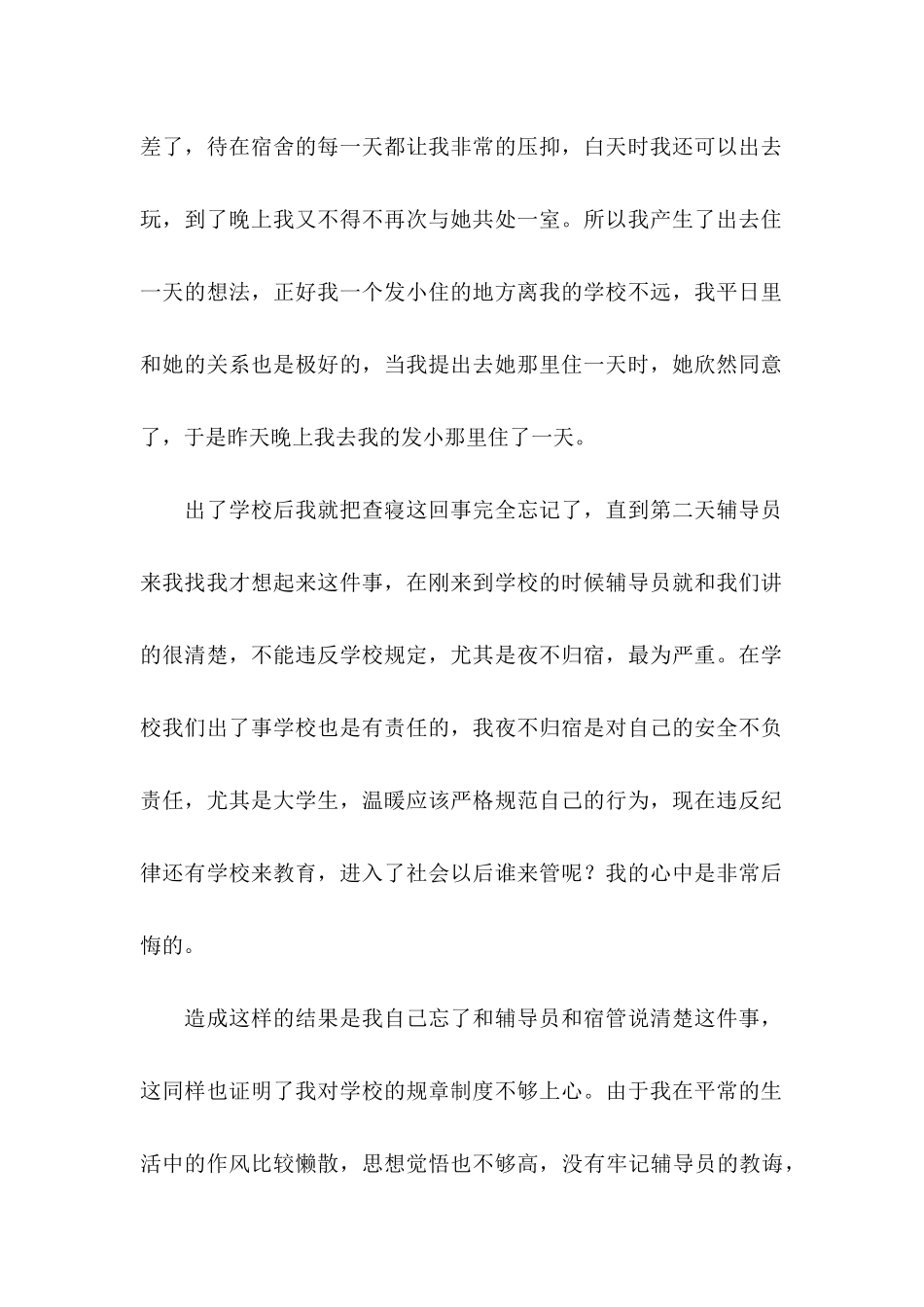 差了，待在宿舍的每一天都让我非常的压抑，白天时我还可以出去玩，到了晚上我又不得不再次与她共处一室。所以我产生了出去住一天的想法，正好我一个发小住的地方离我的学校不远，我平日里和她的关系也是极好的，当我提出去她那里住一天时，她欣然同意了，于是昨天晚上我去我的发小那里住了一天。

出了学校后我就把查寝这回事完全忘记了，直到第二天辅导员来我找我才想起来这件事，在刚来到学校的时候辅导员就和我们讲的很清楚，不能违反学校规定，尤其是夜不归宿，最为严重。在学校我们出了事学校也是有责任的，我夜不归宿是对自己的安全不负责任，尤其是大学生，温暖应该严格规范自己的行为，现在违反纪律还有学校来教育，进入了社会以后谁来管呢？我的心中是非常后悔的。

造成这样的结果是我自己忘了和辅导员和宿管说清楚这件事，这同样也证明了我对学校的规章制度不够上心。由于我在平常的生活中的作风比较懒散，思想觉悟也不够高，没有牢记辅导员的教诲，